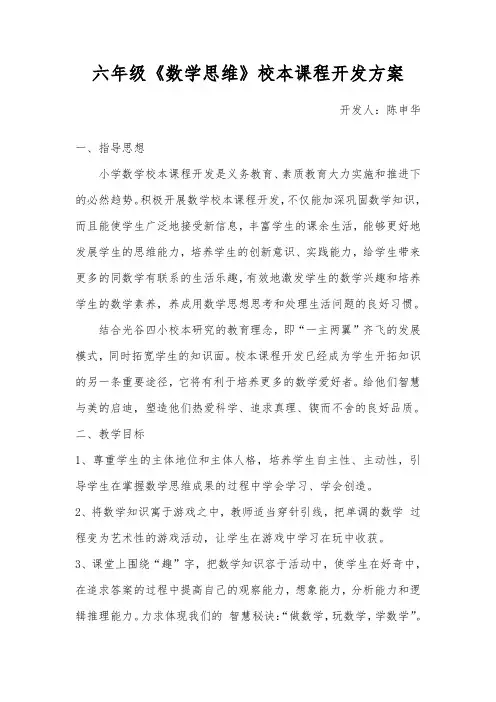 六年级《数学思维》校本课程开发方案

开发人：陈申华

一、指导思想

小学数学校本课程开发是义务教育、素质教育大力实施和推进下的必然趋势。积极开展数学校本课程开发，不仅能加深巩固数学知识，而且能使学生广泛地接受新信息，丰富学生的课余生活，能够更好地发展学生的思维能力，培养学生的创新意识、实践能力，给学生带来更多的同数学有联系的生活乐趣，有效地激发学生的数学兴趣和培养学生的数学素养，养成用数学思想思考和处理生活问题的良好习惯。

结合光谷四小校本研究的教育理念，即“一主两翼”齐飞的发展模式，同时拓宽学生的知识面。校本课程开发已经成为学生开拓知识的另一条重要途径，它将有利于培养更多的数学爱好者。给他们智慧与美的启迪，塑造他们热爱科学、追求真理、锲而不舍的良好品质。

二、教学目标

1、尊重学生的主体地位和主体人格，培养学生自主性、主动性，引导学生在掌握数学思维成果的过程中学会学习、学会创造。

2、将数学知识寓于游戏之中，教师适当穿针引线，把单调的数学 过程变为艺术性的游戏活动，让学生在游戏中学习在玩中收获。

3、课堂上围绕“趣”字，把数学知识容于活动中，使学生在好奇中，在追求答案的过程中提高自己的观察能力，想象能力，分析能力和逻辑推理能力。力求体现我们的 智慧秘诀：“做数学，玩数学，学数学”。